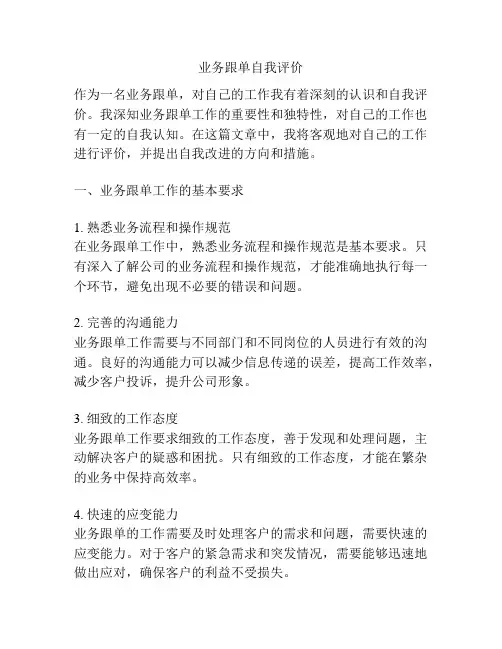 业务跟单自我评价

作为一名业务跟单，对自己的工作我有着深刻的认识和自我评价。我深知业务跟单工作的重要性和独特性，对自己的工作也有一定的自我认知。在这篇文章中，我将客观地对自己的工作进行评价，并提出自我改进的方向和措施。

一、业务跟单工作的基本要求

1. 熟悉业务流程和操作规范
在业务跟单工作中，熟悉业务流程和操作规范是基本要求。只有深入了解公司的业务流程和操作规范，才能准确地执行每一个环节，避免出现不必要的错误和问题。

2. 完善的沟通能力
业务跟单工作需要与不同部门和不同岗位的人员进行有效的沟通。良好的沟通能力可以减少信息传递的误差，提高工作效率，减少客户投诉，提升公司形象。

3. 细致的工作态度
业务跟单工作要求细致的工作态度，善于发现和处理问题，主动解决客户的疑惑和困扰。只有细致的工作态度，才能在繁杂的业务中保持高效率。

4. 快速的应变能力
业务跟单的工作需要及时处理客户的需求和问题，需要快速的应变能力。对于客户的紧急需求和突发情况，需要能够迅速地做出应对，确保客户的利益不受损失。